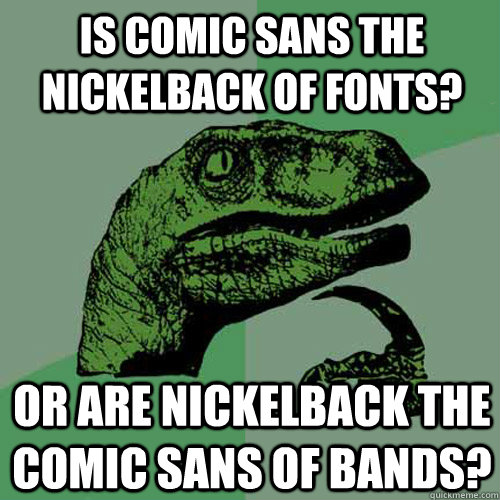 IS COMIC SANS THE NICKELBACK OF FONTS?

OR ARE NICKELBACK THE COMIC SANS OF BANDS?

quickmeme.com